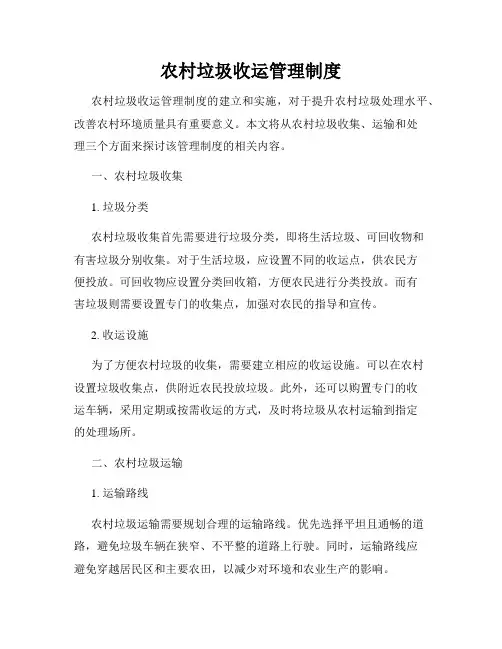 农村垃圾收运管理制度

农村垃圾收运管理制度的建立和实施，对于提升农村垃圾处理水平、改善农村环境质量具有重要意义。本文将从农村垃圾收集、运输和处理三个方面来探讨该管理制度的相关内容。

一、农村垃圾收集

1. 垃圾分类

农村垃圾收集首先需要进行垃圾分类，即将生活垃圾、可回收物和有害垃圾分别收集。对于生活垃圾，应设置不同的收运点，供农民方便投放。可回收物应设置分类回收箱，方便农民进行分类投放。而有害垃圾则需要设置专门的收集点，加强对农民的指导和宣传。

2. 收运设施

为了方便农村垃圾的收集，需要建立相应的收运设施。可以在农村设置垃圾收集点，供附近农民投放垃圾。此外，还可以购置专门的收运车辆，采用定期或按需收运的方式，及时将垃圾从农村运输到指定的处理场所。

二、农村垃圾运输

1. 运输路线

农村垃圾运输需要规划合理的运输路线。优先选择平坦且通畅的道路，避免垃圾车辆在狭窄、不平整的道路上行驶。同时，运输路线应避免穿越居民区和主要农田，以减少对环境和农业生产的影响。